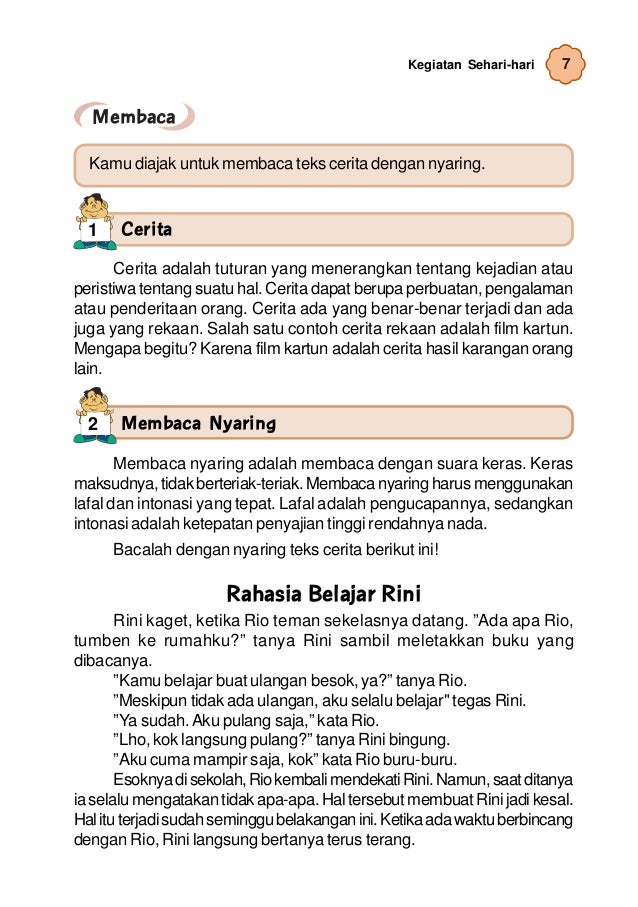 Kegiatan Sehari-hari 7

Membaca

Kamu diajak untuk membaca teks cerita dengan nyaring.

1 Cerita

Cerita adalah tuturan yang menerangkan tentang kejadian atau peristiwa tentang suatu hal. Cerita dapat berupa perbuatan, pengalaman atau penderitaan orang. Cerita ada yang benar-benar terjadi dan ada juga yang rekaan. Salah satu contoh cerita rekaan adalah film kartun. Mengapa begitu? Karena film kartun adalah cerita hasil karangan orang lain.

2 Membaca Nyaring

Membaca nyaring adalah membaca dengan suara keras. Keras maksudnya, tidak berteriak-teriak. Membaca nyaring harus menggunakan lafal dan intonasi yang tepat. Lafal adalah pengucapannya, sedangkan intonasi adalah ketepatan penyajian tinggi rendahnya nada.

Bacalah dengan nyaring teks cerita berikut ini!

Rahasia Belajar Rini

Rini kaget, ketika Rio teman sekelasnya datang. ”Ada apa Rio, tumben ke rumahku?” tanya Rini sambil meletakkan buku yang dibacanya.

”Kamu belajar buat ulangan besok, ya?” tanya Rio.

”Meskipun tidak ada ulangan, aku selalu belajar" tegas Rini.

”Ya sudah. Aku pulang saja,” kata Rio.

”Lho, kok langsung pulang?” tanya Rini bingung.

”Aku cuma mampir saja, kok” kata Rio buru-buru.

Esoknya di sekolah, Rio kembali mendekati Rini. Namun, saat ditanya ia selalu mengatakan tidak apa-apa. Hal tersebut membuat Rini jadi kesal. Hal itu terjadi sudah seminggu belakangan ini. Ketika ada waktu berbincang dengan Rio, Rini langsung bertanya terus terang.